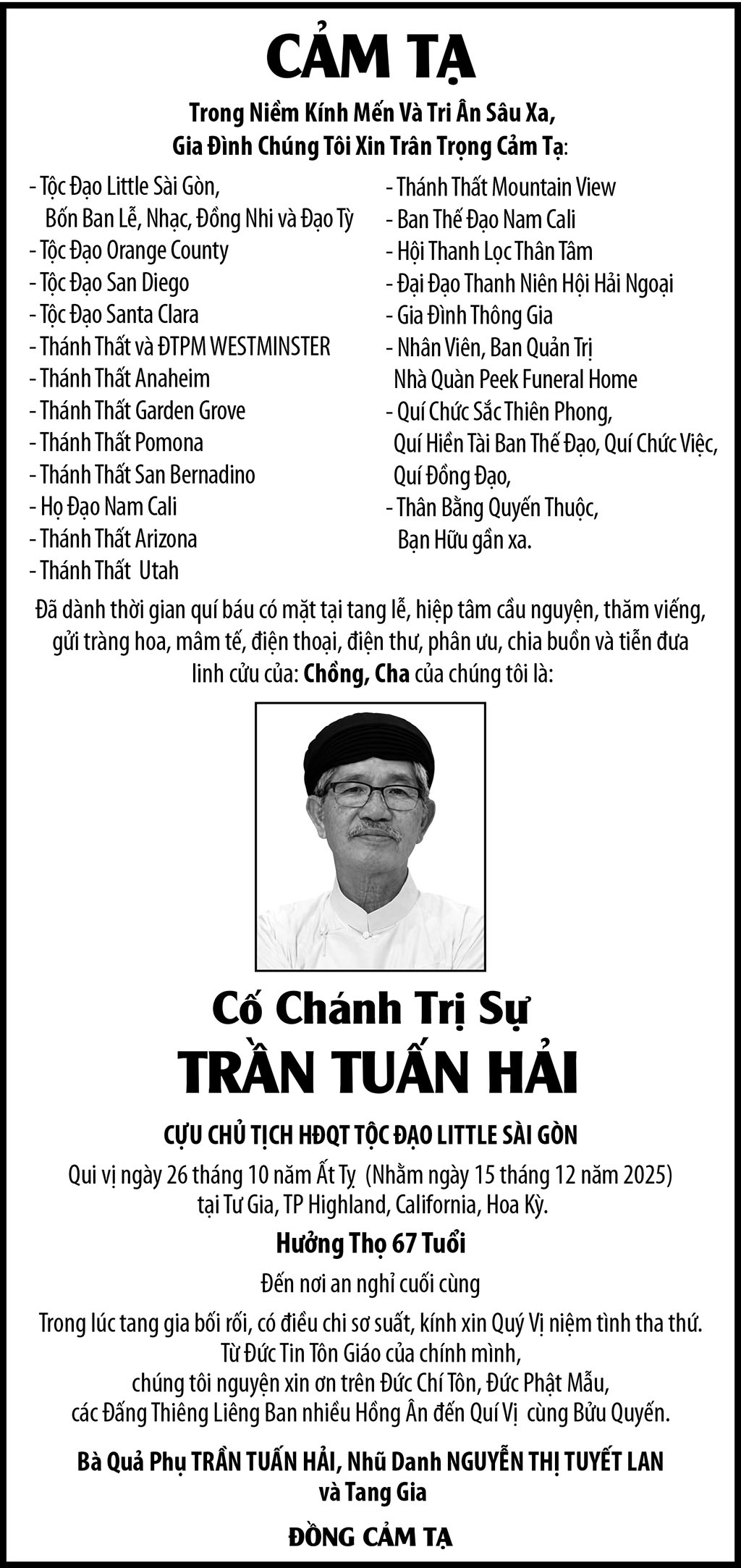 CẢM TẠ

Trong Niềm Kính Mến Và Tri Ân Sâu Xa,
Gia Đình Chúng Tôi Xin Trân Trọng Cảm Tạ:

- Tộc Đạo Little Sài Gòn,
Bốn Ban Lễ, Nhạc, Đồng Nhi và Đạo Tỳ
- Tộc Đạo Orange County
- Tộc Đạo San Diego
- Tộc Đạo Santa Clara
- Thánh Thất và ĐTPM WESTMINSTER
- Thánh Thất Anaheim
- Thánh Thất Garden Grove
- Thánh Thất Pomona
- Thánh Thất San Bernadino
- Họ Đạo Nam Cali
- Thánh Thất Arizona
- Thánh Thất Utah

- Thánh Thất Mountain View
- Ban Thế Đạo Nam Cali
- Hội Thanh Lọc Thân Tâm
- Đại Đạo Thanh Niên Hội Hải Ngoại
- Gia Đình Thông Gia
- Nhân Viên, Ban Quản Trị
Nhà Quàn Peek Funeral Home
- Quí Chức Sắc Thiên Phong,
Quí Hiền Tài Ban Thế Đạo, Quí Chức Việc,
Quí Đồng Đạo,
- Thân Bằng Quyến Thuộc,
Bạn Hữu gần xa.

Đã dành thời gian quí báu có mặt tại tang lễ, hiệp tâm cầu nguyện, thăm viếng, gửi tràng hoa, mâm tế, điện thoại, điện thư, phân ưu, chia buồn và tiễn đưa linh cửu của: Chồng, Cha của chúng tôi là:

Cố Chánh Trị Sự
TRẦN TUẤN HẢI

CỰU CHỦ TỊCH HĐQT TỘC ĐẠO LITTLE SÀI GÒN
Qui vị ngày 26 tháng 10 năm Ất Tỵ (Nhằm ngày 15 tháng 12 năm 2025)
tại Tư Gia, TP Highland, California, Hoa Kỳ.

Hưởng Thọ 67 Tuổi

Đến nơi an nghỉ cuối cùng

Trong lúc tang gia bối rối, có điều chi sơ suất, kính xin Quý Vị niệm tình tha thứ.
Từ Đức Tin Tôn Giáo của chính mình,
chúng tôi nguyện xin ơn trên Đức Chí Tôn, Đức Phật Mẫu,
các Đấng Thiêng Liêng Ban nhiều Hồng Ân đến Quí Vị cùng Bửu Quyến.

Bà Quả Phụ TRẦN TUẤN HẢI, Nhũ Danh NGUYỄN THỊ TUYẾT LAN
và Tang Gia

ĐỒNG CẢM TẠ